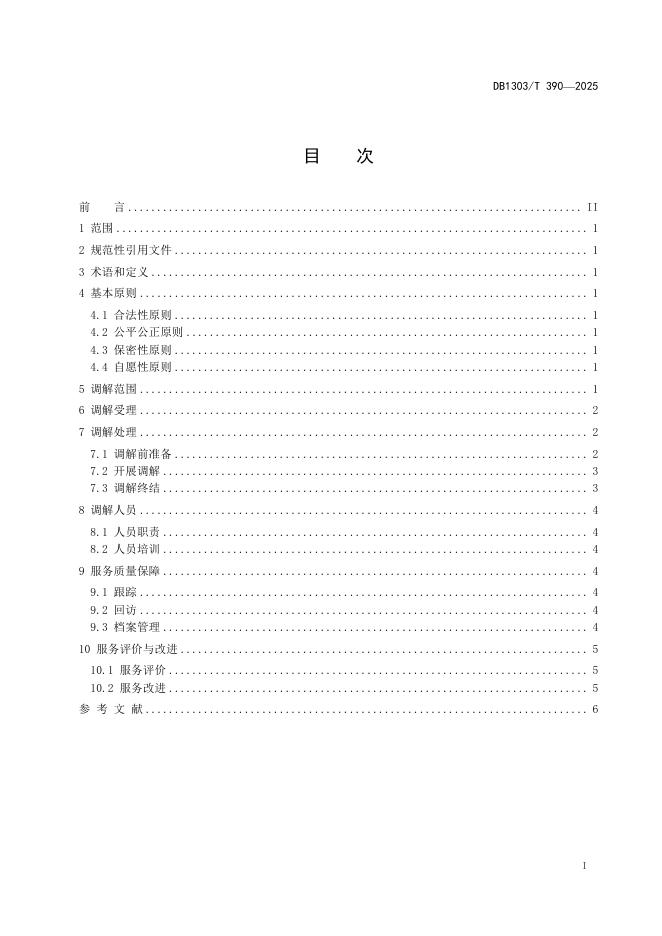 DB1303/T 390—2025

目 次

前 言 .......... II
1 范围 .......... 1
2 规范性引用文件 .......... 1
3 术语和定义 .......... 1
4 基本原则 .......... 1
4.1 合法性原则 .......... 1
4.2 公平公正原则 .......... 1
4.3 保密性原则 .......... 1
4.4 自愿性原则 .......... 1
5 调解范围 .......... 1
6 调解受理 .......... 2
7 调解处理 .......... 2
7.1 调解前准备 .......... 2
7.2 开展调解 .......... 3
7.3 调解终结 .......... 3
8 调解人员 .......... 4
8.1 人员职责 .......... 4
8.2 人员培训 .......... 4
9 服务质量保障 .......... 4
9.1 跟踪 .......... 4
9.2 回访 .......... 4
9.3 档案管理 .......... 4
10 服务评价与改进 .......... 5
10.1 服务评价 .......... 5
10.2 服务改进 .......... 5
参 考 文 献 .......... 6

I